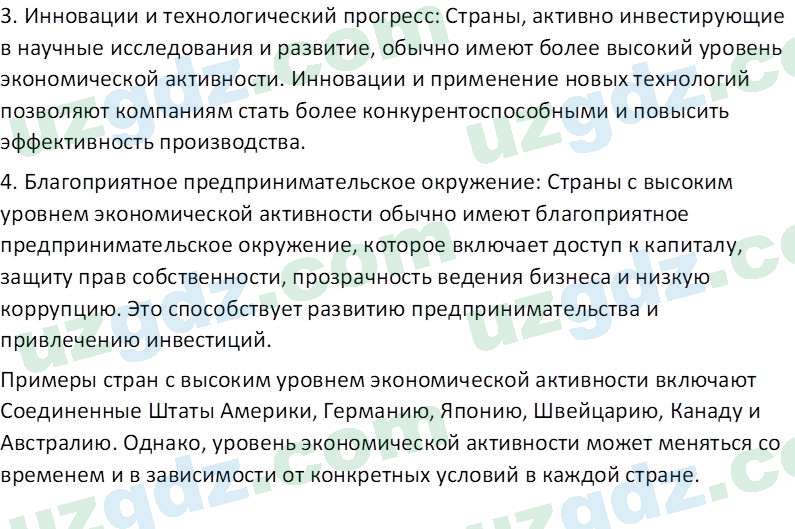 3. Инновации и технологический прогресс: Страны, активно инвестирующие в научные исследования и развитие, обычно имеют более высокий уровень экономической активности. Инновации и применение новых технологий позволяют компаниям стать более конкурентоспособными и повысить эффективность производства.

4. Благоприятное предпринимательское окружение: Страны с высоким уровнем экономической активности обычно имеют благоприятное предпринимательское окружение, которое включает доступ к капиталу, защиту прав собственности, прозрачность ведения бизнеса и низкую коррупцию. Это способствует развитию предпринимательства и привлечению инвестиций.

Примеры стран с высоким уровнем экономической активности включают Соединенные Штаты Америки, Германию, Японию, Швейцарию, Канаду и Австралию. Однако, уровень экономической активности может меняться со временем и в зависимости от конкретных условий в каждой стране.

uzgdz.com